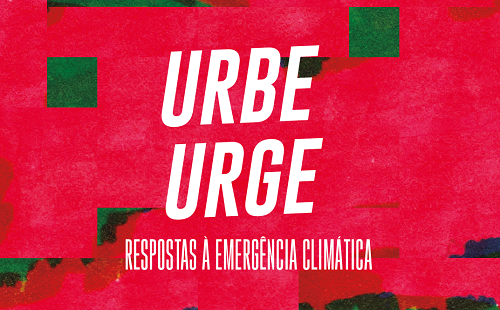 URBE
URGE

RESPOSTAS À EMERGÊNCIA CLIMÁTICA